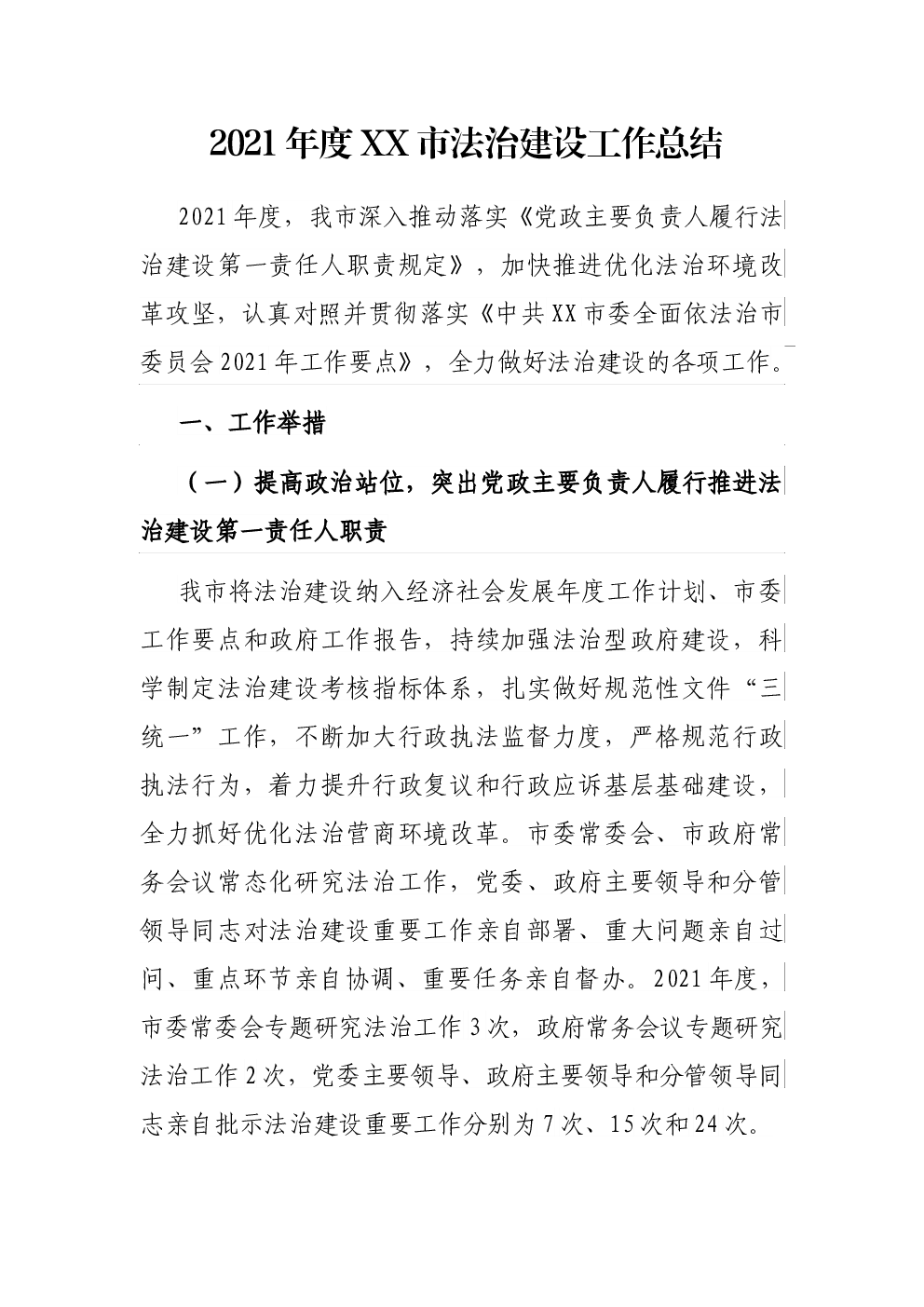 2021年度XX市法治建设工作总结

2021年度，我市深入推动落实《党政主要负责人履行法治建设第一责任人职责规定》，加快推进优化法治环境改革攻坚，认真对照并贯彻落实《中共XX市委全面依法治市委员会2021年工作要点》，全力做好法治建设的各项工作。

一、工作举措

（一）提高政治站位，突出党政主要负责人履行推进法治建设第一责任人职责

我市将法治建设纳入经济社会发展年度工作计划、市委工作要点和政府工作报告，持续加强法治型政府建设，科学制定法治建设考核指标体系，扎实做好规范性文件“三统一”工作，不断加大行政执法监督力度，严格规范行政执法行为，着力提升行政复议和行政应诉基层基础建设，全力抓好优化法治营商环境改革。市委常委会、市政府常务会议常态化研究法治工作，党委、政府主要领导和分管领导同志对法治建设重要工作亲自部署、重大问题亲自过问、重点环节亲自协调、重要任务亲自督办。2021年度，市委常委会专题研究法治工作3次，政府常务会议专题研究法治工作2次，党委主要领导、政府主要领导和分管领导同志亲自批示法治建设重要工作分别为7次、15次和24次。